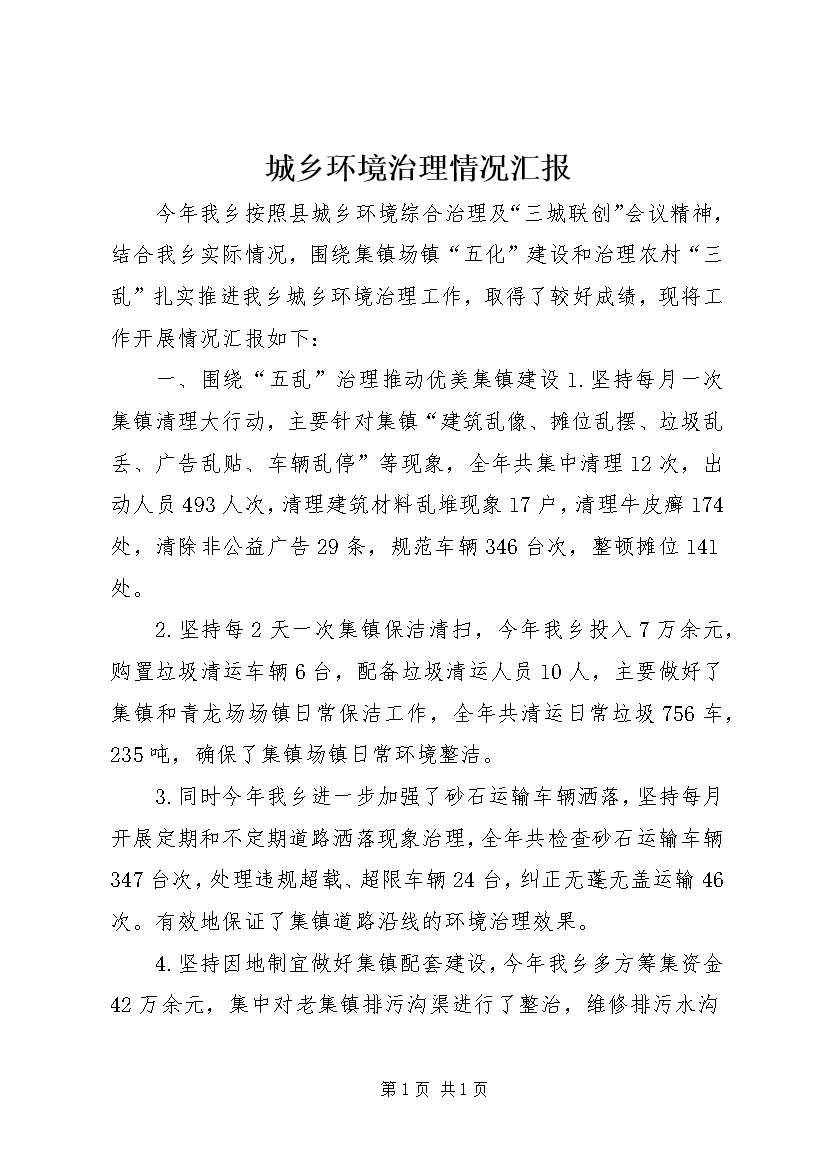 城乡环境治理情况汇报

今年我乡按照县城乡环境综合治理及“三城联创”会议精神，结合我乡实际情况，围绕集镇场镇“五化”建设和治理农村“三乱”扎实推进我乡城乡环境治理工作，取得了较好成绩，现将工作开展情况汇报如下：

一、围绕“五乱”治理推动优美集镇建设 1.坚持每月一次集镇清理大行动，主要针对集镇“建筑乱像、摊位乱摆、垃圾乱丢、广告乱贴、车辆乱停”等现象，全年共集中清理 12 次，出动人员 493 人次，清理建筑材料乱堆现象 17 户，清理牛皮癣 174 处，清除非公益广告 29 条，规范车辆 346 台次，整顿摊位 141 处。

2.坚持每 2 天一次集镇保洁清扫，今年我乡投入 7 万余元，购置垃圾清运车辆 6 台，配备垃圾清运人员 10 人，主要做好了集镇和青龙场场镇日常保洁工作，全年共清运日常垃圾 756 车，235 吨，确保了集镇场镇日常环境整洁。

3.同时今年我乡进一步加强了砂石运输车辆洒落，坚持每月开展定期和不定期道路洒落现象治理，全年共检查砂石运输车辆 347 台次，处理违规超载、超限车辆 24 台，纠正无蓬无盖运输 46 次。有效地保证了集镇道路沿线的环境治理效果。

4.坚持因地制宜做好集镇配套建设，今年我乡多方筹集资金 42 万余元，集中对老集镇排污沟渠进行了整治，维修排污水沟

第 1 页 共 1 页